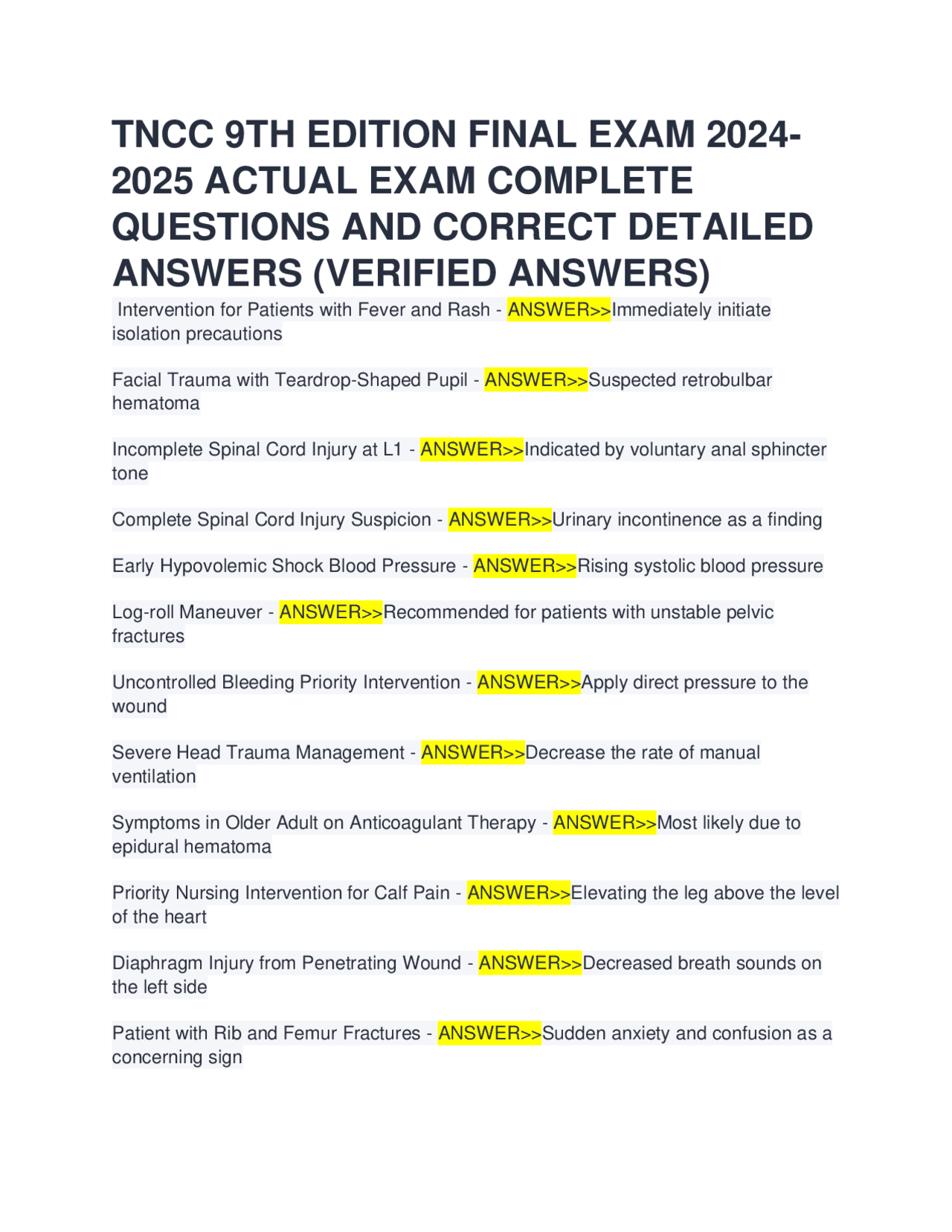 TNCC 9TH EDITION FINAL EXAM 2024-2025 ACTUAL EXAM COMPLETE QUESTIONS AND CORRECT DETAILED ANSWERS (VERIFIED ANSWERS)

Intervention for Patients with Fever and Rash - ANSWER>>Immediately initiate isolation precautions

Facial Trauma with Teardrop-Shaped Pupil - ANSWER>>Suspected retrobulbar hematoma

Incomplete Spinal Cord Injury at L1 - ANSWER>>Indicated by voluntary anal sphincter tone

Complete Spinal Cord Injury Suspicion - ANSWER>>Urinary incontinence as a finding

Early Hypovolemic Shock Blood Pressure - ANSWER>>Rising systolic blood pressure

Log-roll Maneuver - ANSWER>>Recommended for patients with unstable pelvic fractures

Uncontrolled Bleeding Priority Intervention - ANSWER>>Apply direct pressure to the wound

Severe Head Trauma Management - ANSWER>>Decrease the rate of manual ventilation

Symptoms in Older Adult on Anticoagulant Therapy - ANSWER>>Most likely due to epidural hematoma

Priority Nursing Intervention for Calf Pain - ANSWER>>Elevating the leg above the level of the heart

Diaphragm Injury from Penetrating Wound - ANSWER>>Decreased breath sounds on the left side

Patient with Rib and Femur Fractures - ANSWER>>Sudden anxiety and confusion as a concerning sign